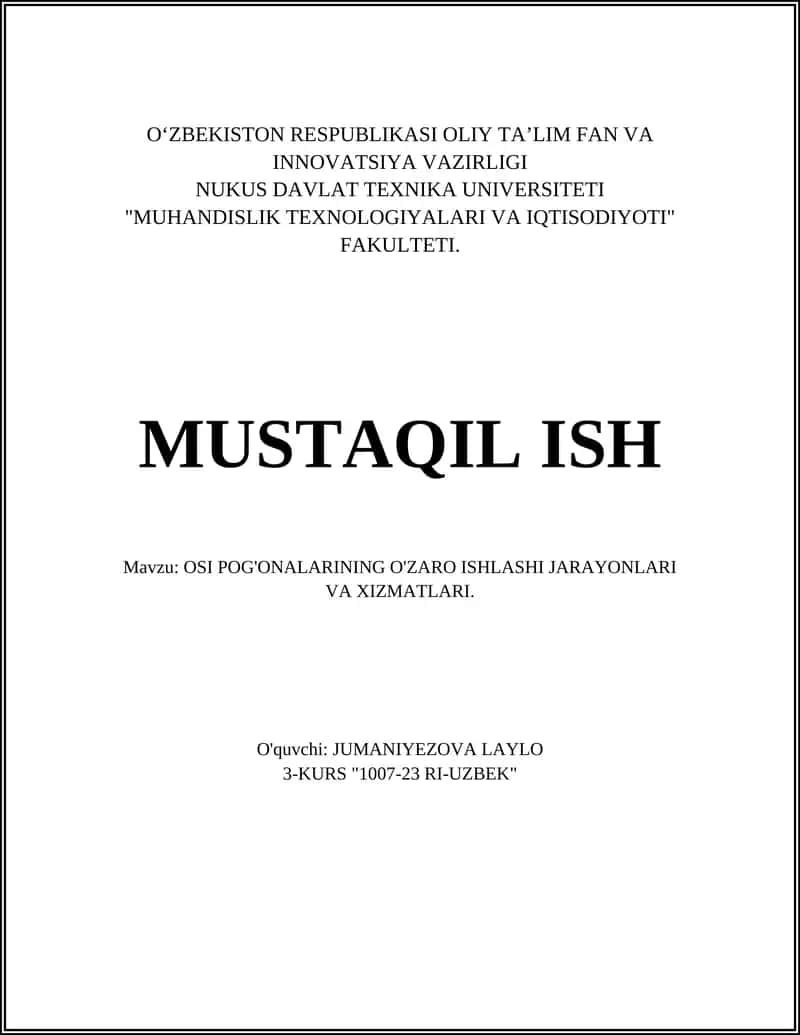 O‘ZBEKISTON RESPUBLIKASI OLIY TA’LIM FAN VA INNOVATSIYA VAZIRLIGI
NUKUS DAVLAT TEXNIKA UNIVERSITETI
"MUHANDISLIK TEXNOLOGIYALARI VA IQTISODIYOTI" FAKULTETI.

MUSTAQIL ISH

Mavzu: OSI POG'ONALARINING O'ZARO ISHLASHI JARAYONLARI VA XIZMATLARI.

O'quvchi: JUMANIYEZOVA LAYLO
3-KURS "1007-23 RI-UZBEK"